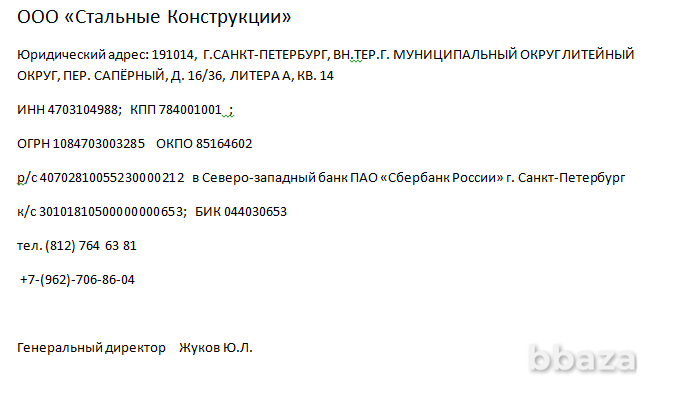 ООО «Стальные Конструкции»

Юридический адрес: 191014, Г.САНКТ-ПЕТЕРБУРГ, ВН.ТЕР.Г. МУНИЦИПАЛЬНЫЙ ОКРУГ ЛИТЕЙНЫЙ ОКРУГ, ПЕР. САПЁРНЫЙ, Д. 16/36, ЛИТЕРА А, КВ. 14

ИНН 4703104988; КПП 784001001 ;

ОГРН 1084703003285 ОКПО 85164602

р/с 40702810055230000212 в Северо-западный банк ПАО «Сбербанк России» г. Санкт-Петербург

к/с 30101810500000000653; БИК 044030653

тел. (812) 764 63 81

+7-(962)-706-86-04

Генеральный директор Жуков Ю.Л.

bbaza